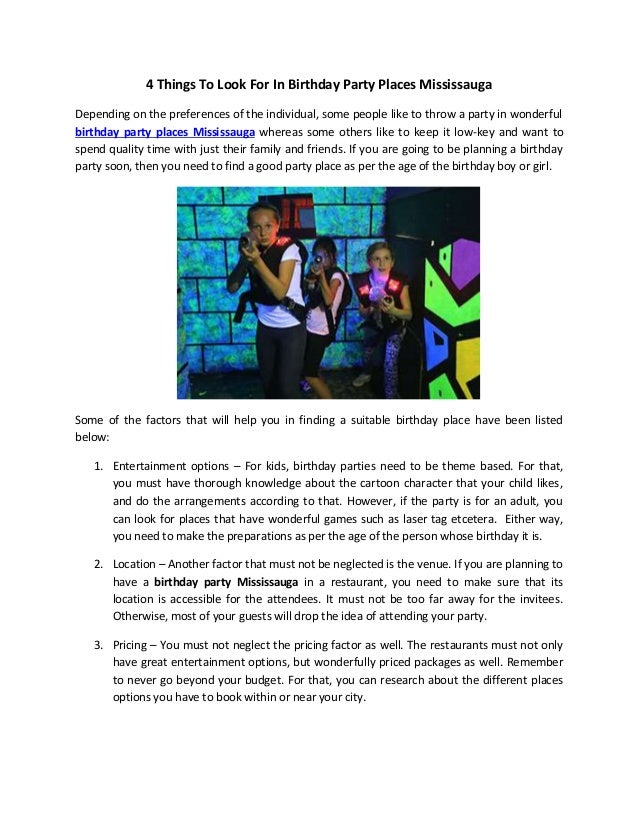 4 Things To Look For In Birthday Party Places Mississauga

Depending on the preferences of the individual, some people like to throw a party in wonderful birthday party places Mississauga whereas some others like to keep it low-key and want to spend quality time with just their family and friends. If you are going to be planning a birthday party soon, then you need to find a good party place as per the age of the birthday boy or girl.

Some of the factors that will help you in finding a suitable birthday place have been listed below:

1. Entertainment options – For kids, birthday parties need to be theme based. For that, you must have thorough knowledge about the cartoon character that your child likes, and do the arrangements according to that. However, if the party is for an adult, you can look for places that have wonderful games such as laser tag etcetera. Either way, you need to make the preparations as per the age of the person whose birthday it is.

2. Location – Another factor that must not be neglected is the venue. If you are planning to have a birthday party Mississauga in a restaurant, you need to make sure that its location is accessible for the attendees. It must not be too far away for the invitees. Otherwise, most of your guests will drop the idea of attending your party.

3. Pricing – You must not neglect the pricing factor as well. The restaurants must not only have great entertainment options, but wonderfully priced packages as well. Remember to never go beyond your budget. For that, you can research about the different places options you have to book within or near your city.